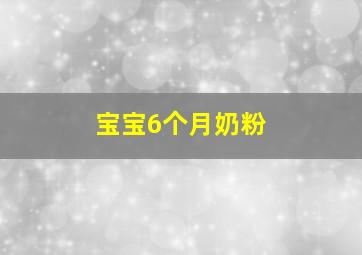 宝宝6个月奶粉